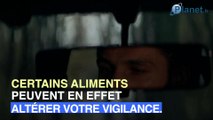 Planet.fr

CERTAINS ALIMENTS PEUVENT EN EFFET ALTÉRER VOTRE VIGILANCE.